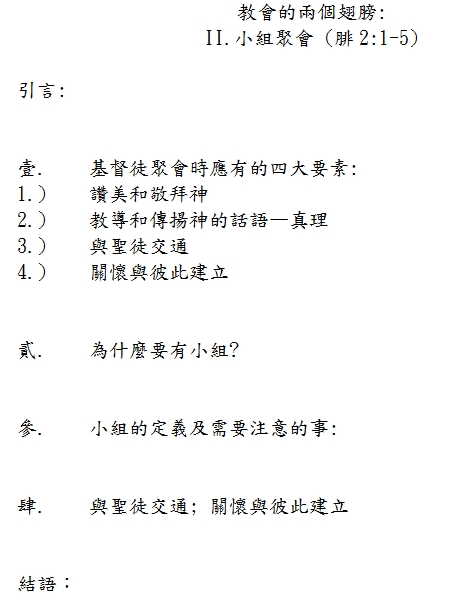 教會的兩個翅膀:
II. 小組聚會 (腓 2:1-5)

引言:

壹.　基督徒聚會時應有的四大要素:
1.)　讚美和敬拜神
2.)　教導和傳揚神的話語—真理
3.)　與聖徒交通
4.)　關懷與彼此建立

貳.　為什麼要有小組?

參.　小組的定義及需要注意的事:

肆.　與聖徒交通; 關懷與彼此建立

結語: